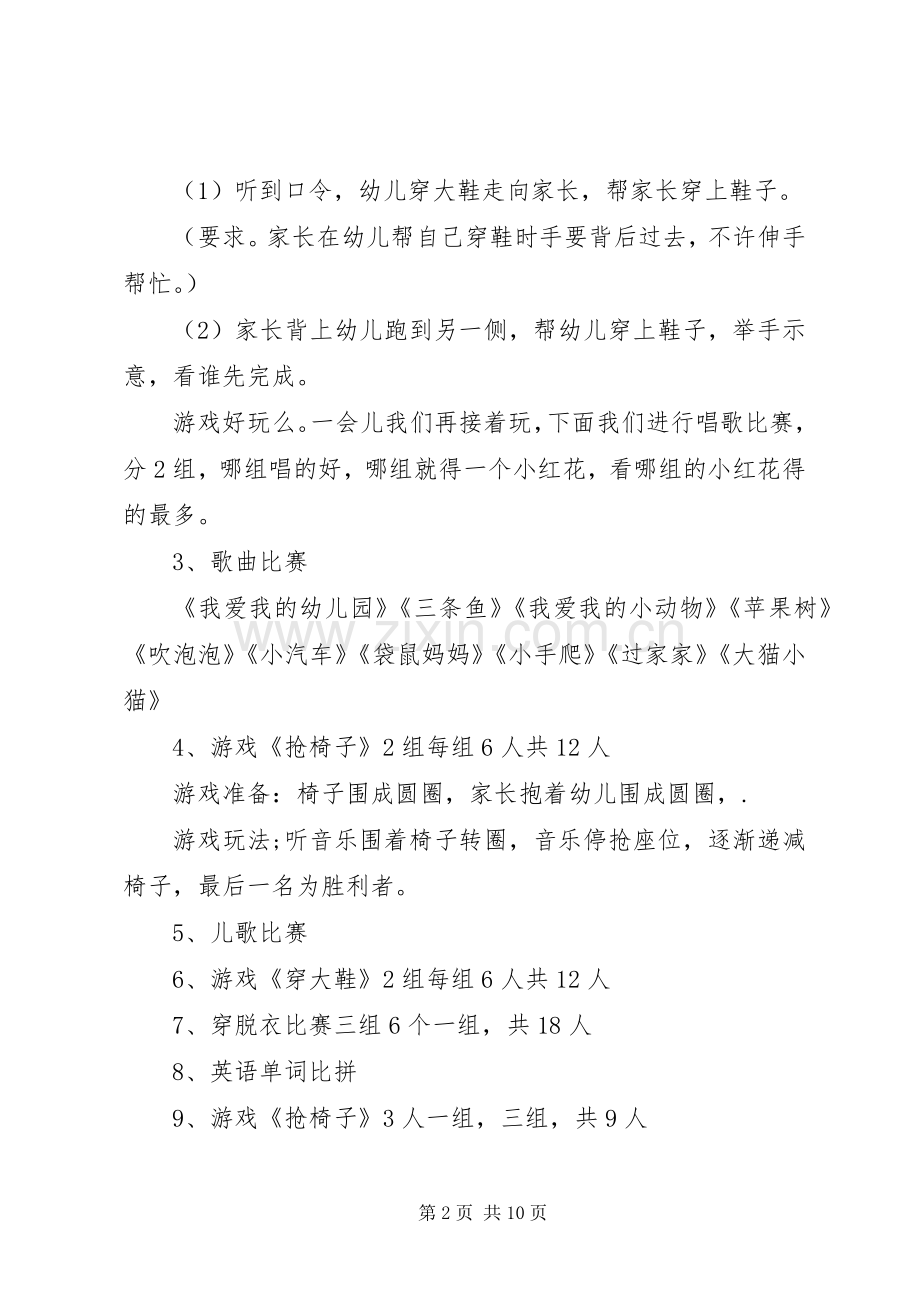 （1）听到口令，幼儿穿大鞋走向家长，帮家长穿上鞋子。

（要求。家长在幼儿帮自己穿鞋时手要背后过去，不许伸手帮忙。）

（2）家长背上幼儿跑到另一侧，帮幼儿穿上鞋子，举手示意，看谁先完成。

游戏好玩么。一会儿我们再接着玩，下面我们进行唱歌比赛，分2组，哪组唱的好，哪组就得一个小红花，看哪组的小红花得的最多。

3、歌曲比赛

《我爱我的幼儿园》《三条鱼》《我爱我的小动物》《苹果树》《吹泡泡》《小汽车》《袋鼠妈妈》《小手爬》《过家家》《大猫小猫》

4、游戏《抢椅子》2组每组6人共12人

游戏准备：椅子围成圆圈，家长抱着幼儿围成圆圈，.

游戏玩法;听音乐围着椅子转圈，音乐停抢座位，逐渐递减椅子，最后一名为胜利者。

5、儿歌比赛

6、游戏《穿大鞋》2组每组6人共12人

7、穿脱衣比赛三组6个一组，共18人

8、英语单词比拼

9、游戏《抢椅子》3人一组，三组，共9人

第2页 共10页

www.zixin.com.cn